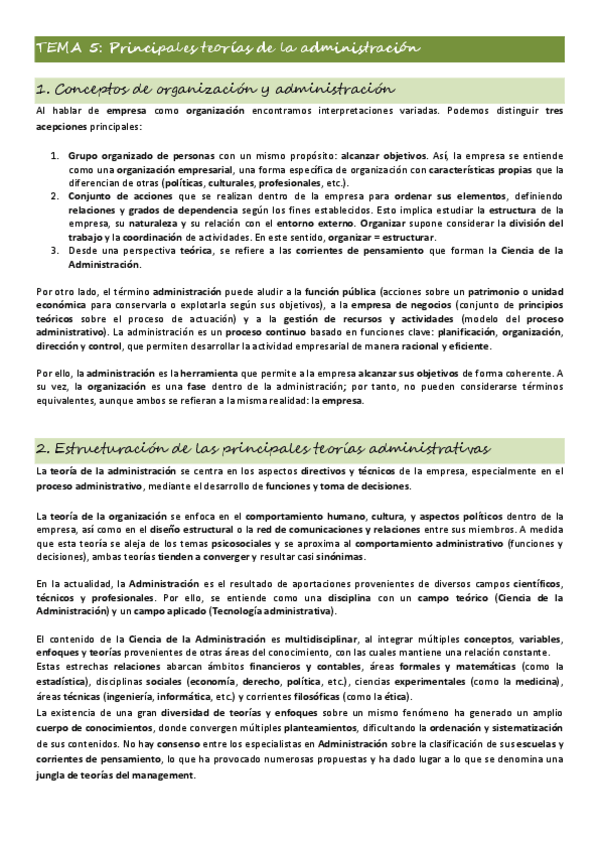 TEMA 5: Principales teorías de la administración

1. Conceptos de organización y administración

Al hablar de empresa como organización encontramos interpretaciones variadas. Podemos distinguir tres acepciones principales:

1. Grupo organizado de personas con un mismo propósito: alcanzar objetivos. Así, la empresa se entiende como una organización empresarial, una forma específica de organización con características propias que la diferencian de otras (políticas, culturales, profesionales, etc.).
2. Conjunto de acciones que se realizan dentro de la empresa para ordenar sus elementos, definiendo relaciones y grados de dependencia según los fines establecidos. Esto implica estudiar la estructura de la empresa, su naturaleza y su relación con el entorno externo. Organizar supone considerar la división del trabajo y la coordinación de actividades. En este sentido, organizar = estructurar.
3. Desde una perspectiva teórica, se refiere a las corrientes de pensamiento que forman la Ciencia de la Administración.

Por otro lado, el término administración puede aludir a la función pública (acciones sobre un patrimonio o unidad económica para conservarla o explotarla según sus objetivos), a la empresa de negocios (conjunto de principios teóricos sobre el proceso de actuación) y a la gestión de recursos y actividades (modelo del proceso administrativo). La administración es un proceso continuo basado en funciones clave: planificación, organización, dirección y control, que permiten desarrollar la actividad empresarial de manera racional y eficiente.

Por ello, la administración es la herramienta que permite a la empresa alcanzar sus objetivos de forma coherente. A su vez, la organización es una fase dentro de la administración; por tanto, no pueden considerarse términos equivalentes, aunque ambos se refieran a la misma realidad: la empresa.

2. Estructuración de las principales teorías administrativas

La teoría de la administración se centra en los aspectos directivos y técnicos de la empresa, especialmente en el proceso administrativo, mediante el desarrollo de funciones y toma de decisiones.

La teoría de la organización se enfoca en el comportamiento humano, cultura, y aspectos políticos dentro de la empresa, así como en el diseño estructural o la red de comunicaciones y relaciones entre sus miembros. A medida que esta teoría se aleja de los temas psicosociales y se aproxima al comportamiento administrativo (funciones y decisiones), ambas teorías tienden a converger y resultar casi sinónimas.

En la actualidad, la Administración es el resultado de aportaciones provenientes de diversos campos científicos, técnicos y profesionales. Por ello, se entiende como una disciplina con un campo teórico (Ciencia de la Administración) y un campo aplicado (Tecnología administrativa).

El contenido de la Ciencia de la Administración es multidisciplinar, al integrar múltiples conceptos, variables, enfoques y teorías provenientes de otras áreas del conocimiento, con las cuales mantiene una relación constante.
Estas estrechas relaciones abarcan ámbitos financieros y contables, áreas formales y matemáticas (como la estadística), disciplinas sociales (economía, derecho, política, etc.), ciencias experimentales (como la medicina), áreas técnicas (ingeniería, informática, etc.) y corrientes filosóficas (como la ética).
La existencia de una gran diversidad de teorías y enfoques sobre un mismo fenómeno ha generado un amplio cuerpo de conocimientos, donde convergen múltiples planteamientos, dificultando la ordenación y sistematización de sus contenidos. No hay consenso entre los especialistas en Administración sobre la clasificación de sus escuelas y corrientes de pensamiento, lo que ha provocado numerosas propuestas y ha dado lugar a lo que se denomina una jungla de teorías del management.